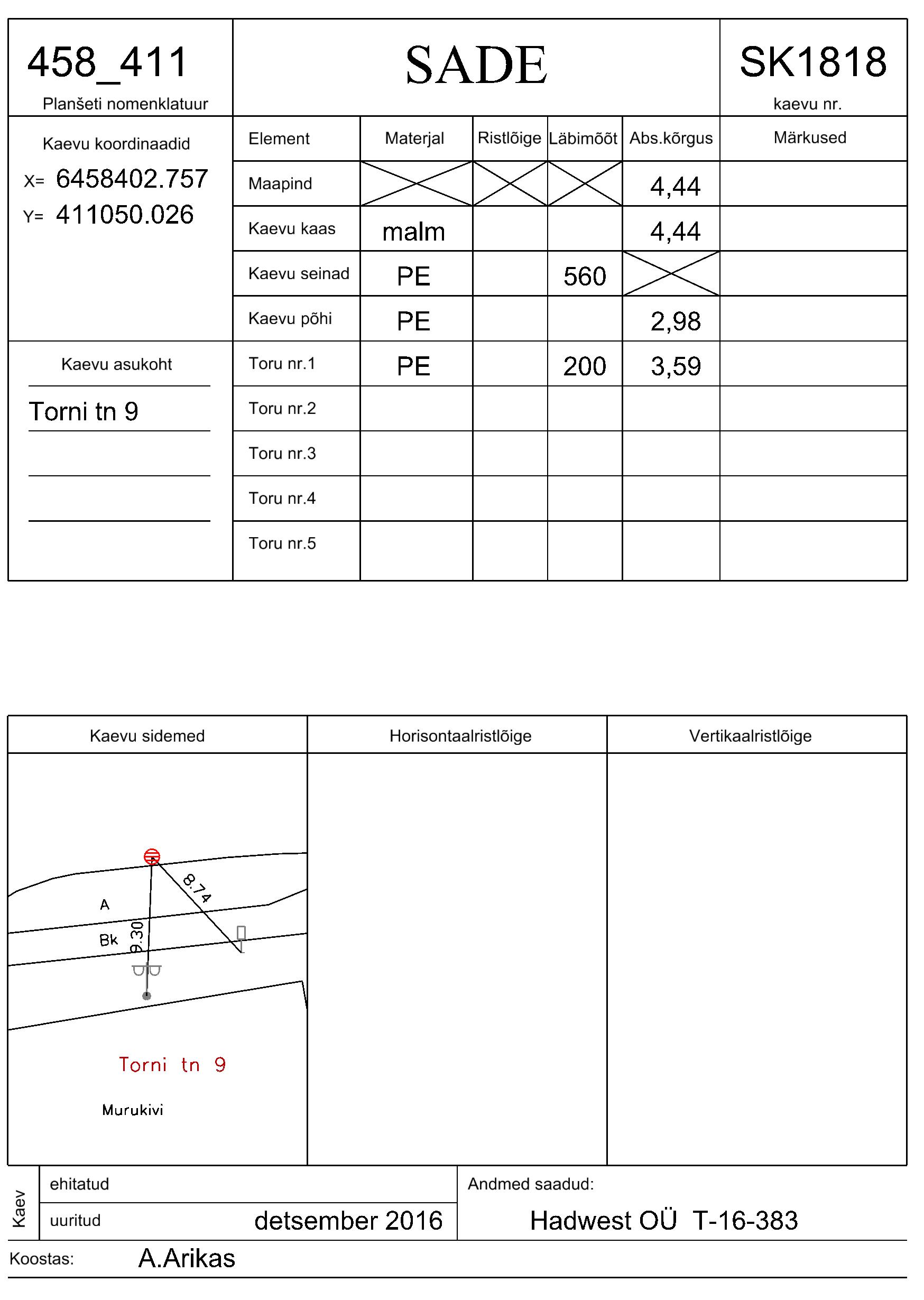 458_411
Planšeti nomenklatuur

SADE

SK1818
kaevu nr.

Kaevu koordinaadid
X= 6458402.757
Y= 411050.026

Kaevu asukoht
Torni tn 9

| Element | Materjal | Ristlõige | Läbimõõt | Abs.kõrgus | Märkused |
|---|---|---|---|---|---|
| Maapind | | | | 4,44 | |
| Kaevu kaas | malm | | | 4,44 | |
| Kaevu seinad | PE | | 560 | | |
| Kaevu põhi | PE | | | 2,98 | |
| Toru nr.1 | PE | | 200 | 3,59 | |
| Toru nr.2 | | | | | |
| Toru nr.3 | | | | | |
| Toru nr.4 | | | | | |
| Toru nr.5 | | | | | |

Kaevu sidemed

8.74
A
Bk
9.30
Torni tn 9
Murukivi

Horisontaalristlõige

Vertikaalristlõige

Kaev
ehitatud
uuritud detsember 2016
Andmed saadud:
Hadwest OÜ T-16-383
Koostas: A.Arikas